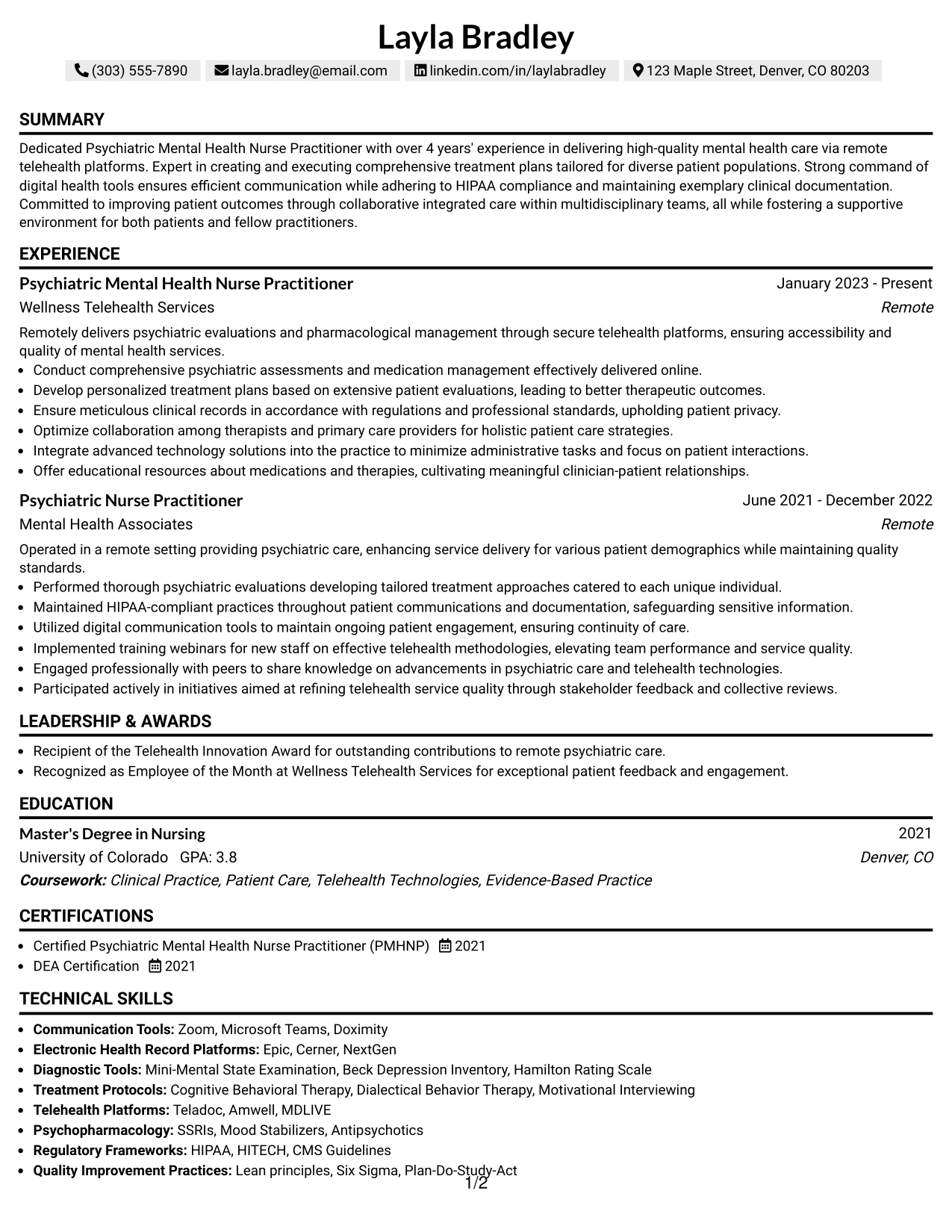 Layla Bradley

(303) 555-7890 layla.bradley@email.com linkedin.com/in/laylabradley 123 Maple Street, Denver, CO 80203

SUMMARY

Dedicated Psychiatric Mental Health Nurse Practitioner with over 4 years' experience in delivering high-quality mental health care via remote telehealth platforms. Expert in creating and executing comprehensive treatment plans tailored for diverse patient populations. Strong command of digital health tools ensures efficient communication while adhering to HIPAA compliance and maintaining exemplary clinical documentation. Committed to improving patient outcomes through collaborative integrated care within multidisciplinary teams, all while fostering a supportive environment for both patients and fellow practitioners.

EXPERIENCE

Psychiatric Mental Health Nurse Practitioner
January 2023 - Present
Wellness Telehealth Services
Remote

Remotely delivers psychiatric evaluations and pharmacological management through secure telehealth platforms, ensuring accessibility and quality of mental health services.
• Conduct comprehensive psychiatric assessments and medication management effectively delivered online.
• Develop personalized treatment plans based on extensive patient evaluations, leading to better therapeutic outcomes.
• Ensure meticulous clinical records in accordance with regulations and professional standards, upholding patient privacy.
• Optimize collaboration among therapists and primary care providers for holistic patient care strategies.
• Integrate advanced technology solutions into the practice to minimize administrative tasks and focus on patient interactions.
• Offer educational resources about medications and therapies, cultivating meaningful clinician-patient relationships.

Psychiatric Nurse Practitioner
June 2021 - December 2022
Mental Health Associates
Remote

Operated in a remote setting providing psychiatric care, enhancing service delivery for various patient demographics while maintaining quality standards.
• Performed thorough psychiatric evaluations developing tailored treatment approaches catered to each unique individual.
• Maintained HIPAA-compliant practices throughout patient communications and documentation, safeguarding sensitive information.
• Utilized digital communication tools to maintain ongoing patient engagement, ensuring continuity of care.
• Implemented training webinars for new staff on effective telehealth methodologies, elevating team performance and service quality.
• Engaged professionally with peers to share knowledge on advancements in psychiatric care and telehealth technologies.
• Participated actively in initiatives aimed at refining telehealth service quality through stakeholder feedback and collective reviews.

LEADERSHIP & AWARDS

• Recipient of the Telehealth Innovation Award for outstanding contributions to remote psychiatric care.
• Recognized as Employee of the Month at Wellness Telehealth Services for exceptional patient feedback and engagement.

EDUCATION

Master's Degree in Nursing
2021
University of Colorado GPA: 3.8
Denver, CO
Coursework: Clinical Practice, Patient Care, Telehealth Technologies, Evidence-Based Practice

CERTIFICATIONS

• Certified Psychiatric Mental Health Nurse Practitioner (PMHNP) 2021
• DEA Certification 2021

TECHNICAL SKILLS

• Communication Tools: Zoom, Microsoft Teams, Doximity
• Electronic Health Record Platforms: Epic, Cerner, NextGen
• Diagnostic Tools: Mini-Mental State Examination, Beck Depression Inventory, Hamilton Rating Scale
• Treatment Protocols: Cognitive Behavioral Therapy, Dialectical Behavior Therapy, Motivational Interviewing
• Telehealth Platforms: Teladoc, Amwell, MDLIVE
• Psychopharmacology: SSRIs, Mood Stabilizers, Antipsychotics
• Regulatory Frameworks: HIPAA, HITECH, CMS Guidelines
• Quality Improvement Practices: Lean principles, Six Sigma, Plan-Do-Study-Act

1/2